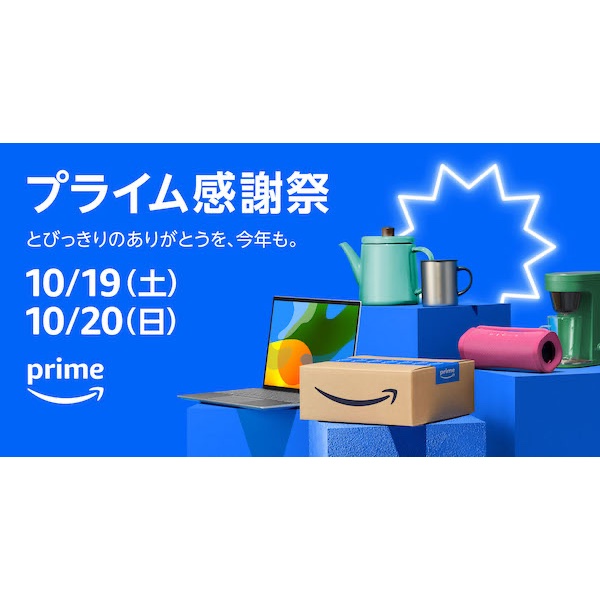 プライム感謝祭

とびっきりのありがとうを、今年も。

10/19(土)
10/20(日)

prime

prime